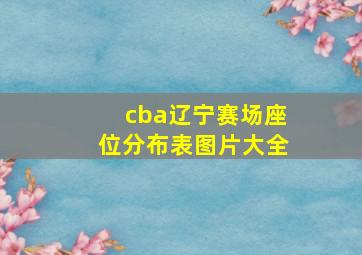 cba辽宁赛场座位分布表图片大全